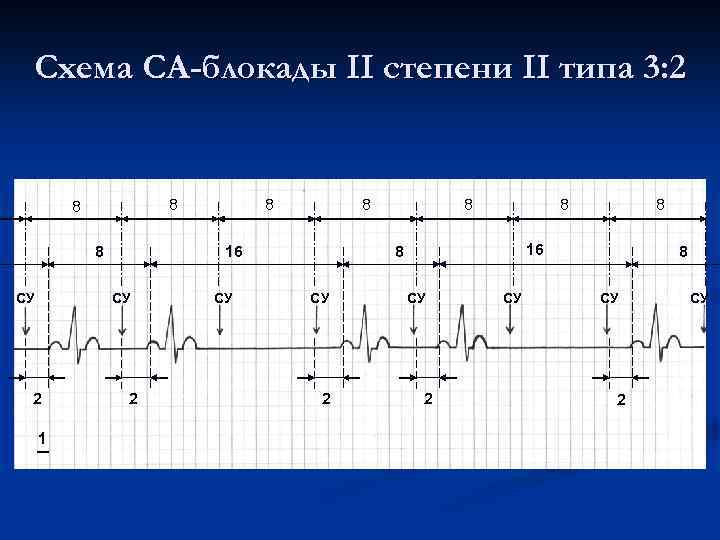 Схема СА-блокады II степени II типа 3:2

8 8 8 8 8 8 8

8 16 8 16 8

СУ СУ СУ СУ СУ СУ СУ СУ

2 2 2 2 2

1